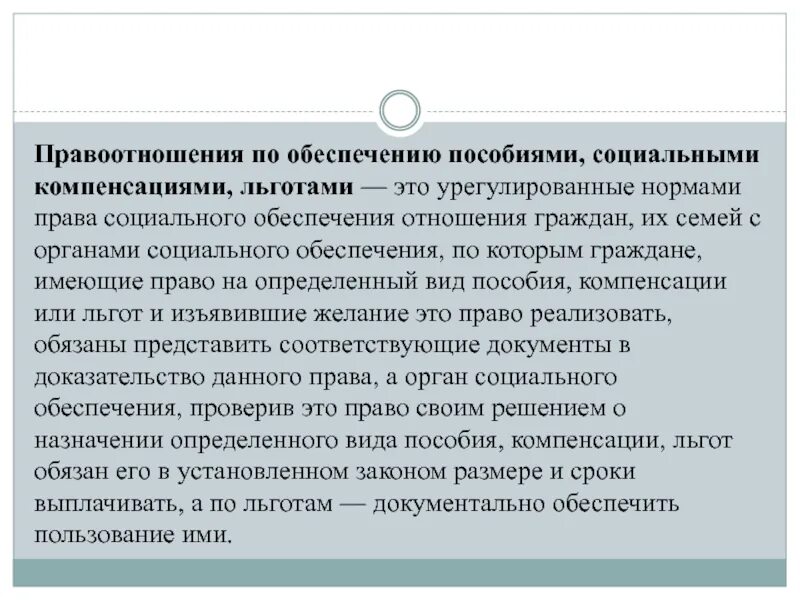 Правоотношения по обеспечению пособиями, социальными компенсациями, льготами — это урегулированные нормами права социального обеспечения отношения граждан, их семей с органами социального обеспечения, по которым граждане, имеющие право на определенный вид пособия, компенсации или льгот и изъявившие желание это право реализовать, обязаны представить соответствующие документы в доказательство данного права, а орган социального обеспечения, проверив это право своим решением о назначении определенного вида пособия, компенсации, льгот обязан его в установленном законом размере и сроки выплачивать, а по льготам — документально обеспечить пользование ими.